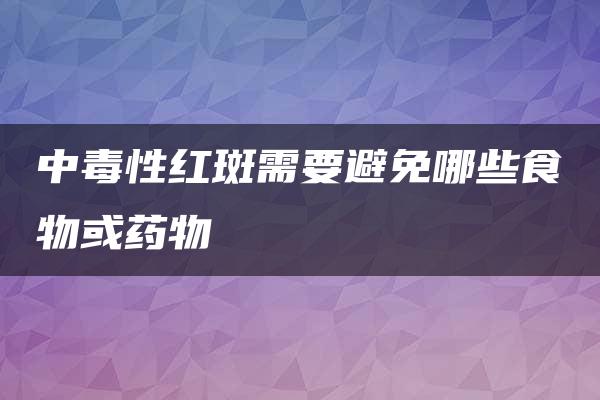 中毒性红斑需要避免哪些食物或药物